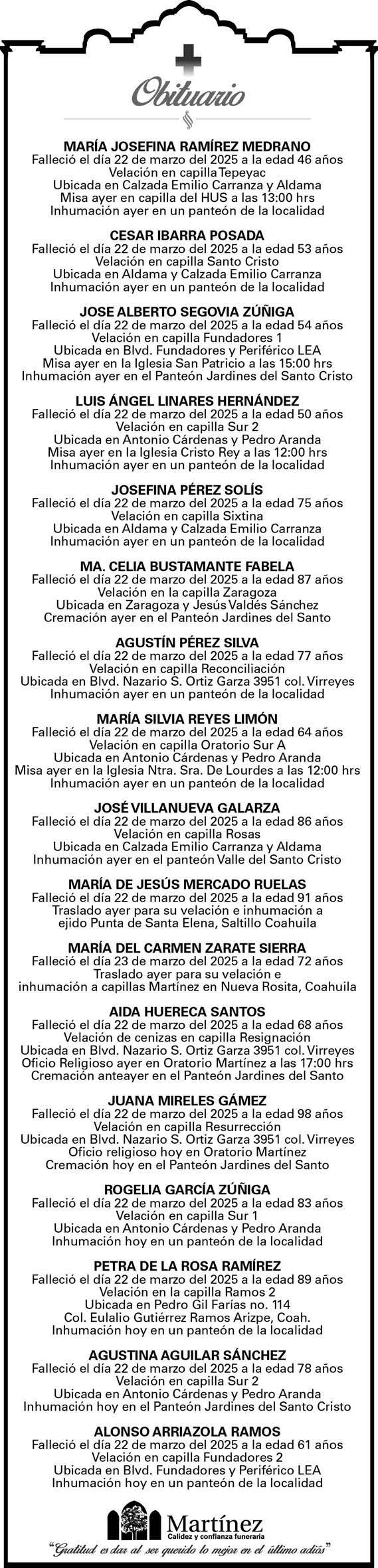 Obituario

MARÍA JOSEFINA RAMÍREZ MEDRANO
Falleció el día 22 de marzo del 2025 a la edad 46 años
Velación en capilla Tepeyac
Ubicada en Calzada Emilio Carranza y Aldama
Misa ayer en capilla del HUS a las 13:00 hrs
Inhumación ayer en un panteón de la localidad

CESAR IBARRA POSADA
Falleció el día 22 de marzo del 2025 a la edad 53 años
Velación en capilla Santo Cristo
Ubicada en Aldama y Calzada Emilio Carranza
Inhumación ayer en un panteón de la localidad

JOSE ALBERTO SEGOVIA ZÚÑIGA
Falleció el día 22 de marzo del 2025 a la edad 54 años
Velación en capilla Fundadores 1
Ubicada en Blvd. Fundadores y Periférico LEA
Misa ayer en la Iglesia San Patricio a las 15:00 hrs
Inhumación ayer en el Panteón Jardines del Santo Cristo

LUIS ÁNGEL LINARES HERNÁNDEZ
Falleció el día 22 de marzo del 2025 a la edad 50 años
Velación en capilla Sur 2
Ubicada en Antonio Cárdenas y Pedro Aranda
Misa ayer en la Iglesia Cristo Rey a las 12:00 hrs
Inhumación ayer en un panteón de la localidad

JOSEFINA PÉREZ SOLÍS
Falleció el día 22 de marzo del 2025 a la edad 75 años
Velación en capilla Sixtina
Ubicada en Aldama y Calzada Emilio Carranza
Inhumación ayer en un panteón de la localidad

MA. CELIA BUSTAMANTE FABELA
Falleció el día 22 de marzo del 2025 a la edad 87 años
Velación en la capilla Zaragoza
Ubicada en Zaragoza y Jesús Valdés Sánchez
Cremación ayer en el Panteón Jardines del Santo

AGUSTÍN PÉREZ SILVA
Falleció el día 22 de marzo del 2025 a la edad 77 años
Velación en capilla Reconciliación
Ubicada en Blvd. Nazario S. Ortiz Garza 3951 col. Virreyes
Inhumación ayer en un panteón de la localidad

MARÍA SILVIA REYES LIMÓN
Falleció el día 22 de marzo del 2025 a la edad 64 años
Velación en capilla Oratorio Sur A
Ubicada en Antonio Cárdenas y Pedro Aranda
Misa ayer en la Iglesia Ntra. Sra. De Lourdes a las 12:00 hrs
Inhumación ayer en un panteón de la localidad

JOSÉ VILLANUEVA GALARZA
Falleció el día 22 de marzo del 2025 a la edad 86 años
Velación en capilla Rosas
Ubicada en Calzada Emilio Carranza y Aldama
Inhumación ayer en el panteón Valle del Santo Cristo

MARÍA DE JESÚS MERCADO RUELAS
Falleció el día 22 de marzo del 2025 a la edad 91 años
Traslado ayer para su velación e inhumación a
ejido Punta de Santa Elena, Saltillo Coahuila

MARÍA DEL CARMEN ZARATE SIERRA
Falleció el día 23 de marzo del 2025 a la edad 72 años
Traslado ayer para su velación e
inhumación a capillas Martínez en Nueva Rosita, Coahuila

AIDA HUERECA SANTOS
Falleció el día 22 de marzo del 2025 a la edad 68 años
Velación de cenizas en capilla Resignación
Ubicada en Blvd. Nazario S. Ortiz Garza 3951 col. Virreyes
Oficio Religioso ayer en Oratorio Martínez a las 17:00 hrs
Cremación anteayer en el Panteón Jardines del Santo

JUANA MIRELES GÁMEZ
Falleció el día 22 de marzo del 2025 a la edad 98 años
Velación en capilla Resurrección
Ubicada en Blvd. Nazario S. Ortiz Garza 3951 col. Virreyes
Oficio religioso hoy en Oratorio Martínez
Cremación hoy en el Panteón Jardines del Santo

ROGELIA GARCÍA ZÚÑIGA
Falleció el día 22 de marzo del 2025 a la edad 83 años
Velación en capilla Sur 1
Ubicada en Antonio Cárdenas y Pedro Aranda
Inhumación hoy en un panteón de la localidad

PETRA DE LA ROSA RAMÍREZ
Falleció el día 22 de marzo del 2025 a la edad 89 años
Velación en la capilla Ramos 2
Ubicada en Pedro Gil Farías no. 114
Col. Eulalio Gutiérrez Ramos Arizpe, Coah.
Inhumación hoy en un panteón de la localidad

AGUSTINA AGUILAR SÁNCHEZ
Falleció el día 22 de marzo del 2025 a la edad 78 años
Velación en capilla Sur 2
Ubicada en Antonio Cárdenas y Pedro Aranda
Inhumación hoy en el Panteón Jardines del Santo Cristo

ALONSO ARRIAZOLA RAMOS
Falleció el día 22 de marzo del 2025 a la edad 61 años
Velación en capilla Fundadores 2
Ubicada en Blvd. Fundadores y Periférico LEA
Inhumación hoy en un panteón de la localidad

Martínez
Calidez y confianza funeraria
"Gratitud es dar al ser querido lo mejor en el último adiós"